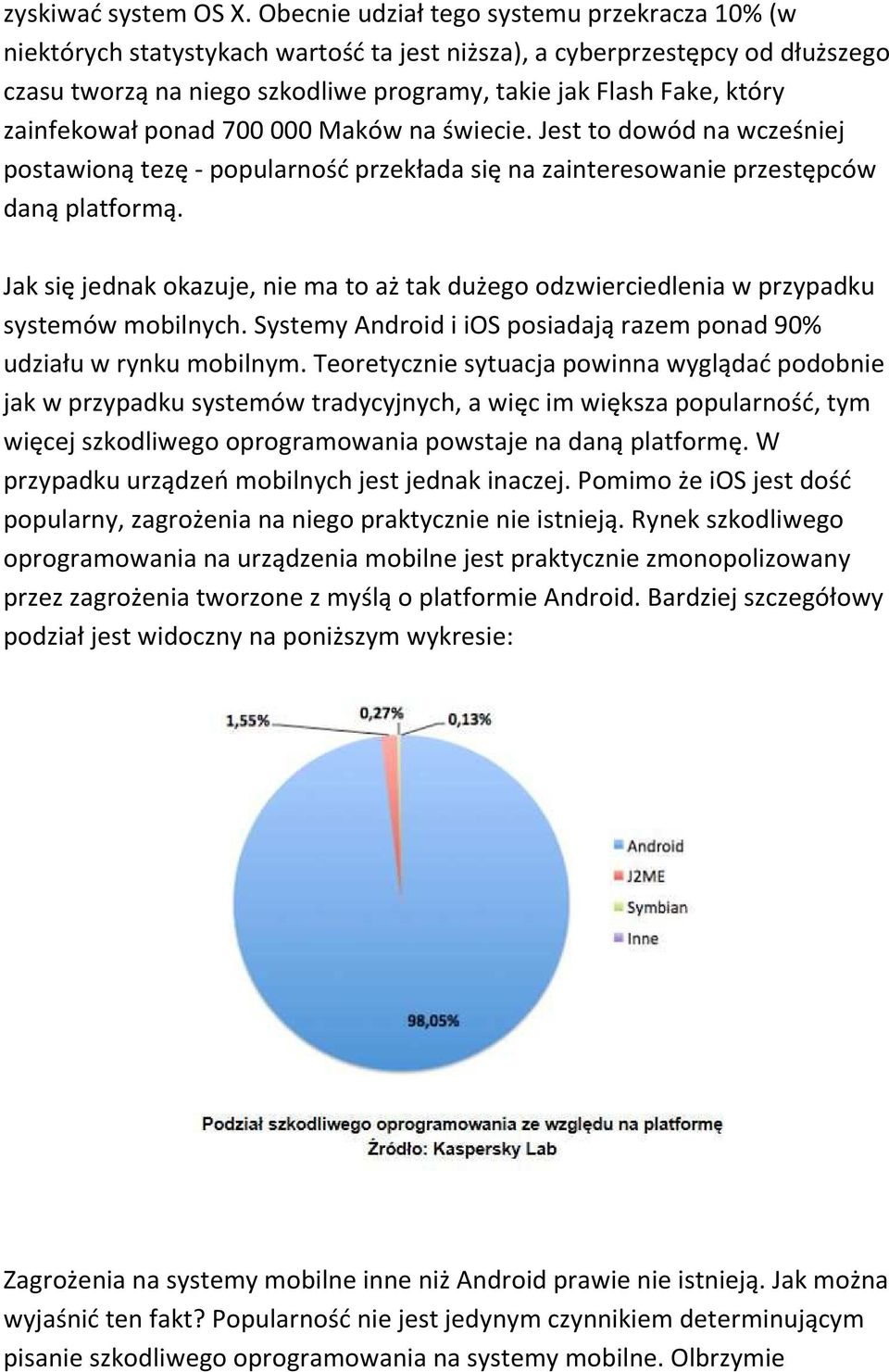 zyskiwać system OS X. Obecnie udział tego systemu przekracza 10% (w niektórych statystykach wartość ta jest niższa), a cyberprzestępcy od dłuższego czasu tworzą na niego szkodliwe programy, takie jak Flash Fake, który zainfekował ponad 700 000 Maków na świecie. Jest to dowód na wcześniej postawioną tezę - popularność przekłada się na zainteresowanie przestępców daną platformą.

Jak się jednak okazuje, nie ma to aż tak dużego odzwierciedlenia w przypadku systemów mobilnych. Systemy Android i iOS posiadają razem ponad 90% udziału w rynku mobilnym. Teoretycznie sytuacja powinna wyglądać podobnie jak w przypadku systemów tradycyjnych, a więc im większa popularność, tym więcej szkodliwego oprogramowania powstaje na daną platformę. W przypadku urządzeń mobilnych jest jednak inaczej. Pomimo że iOS jest dość popularny, zagrożenia na niego praktycznie nie istnieją. Rynek szkodliwego oprogramowania na urządzenia mobilne jest praktycznie zmonopolizowany przez zagrożenia tworzone z myślą o platformie Android. Bardziej szczegółowy podział jest widoczny na poniższym wykresie:

1,55%
0,27%
0,13%
98,05%

Android
J2ME
Symbian
Inne

Podział szkodliwego oprogramowania ze względu na platformę
Źródło: Kaspersky Lab

Zagrożenia na systemy mobilne inne niż Android prawie nie istnieją. Jak można wyjaśnić ten fakt? Popularność nie jest jedynym czynnikiem determinującym pisanie szkodliwego oprogramowania na systemy mobilne. Olbrzymie